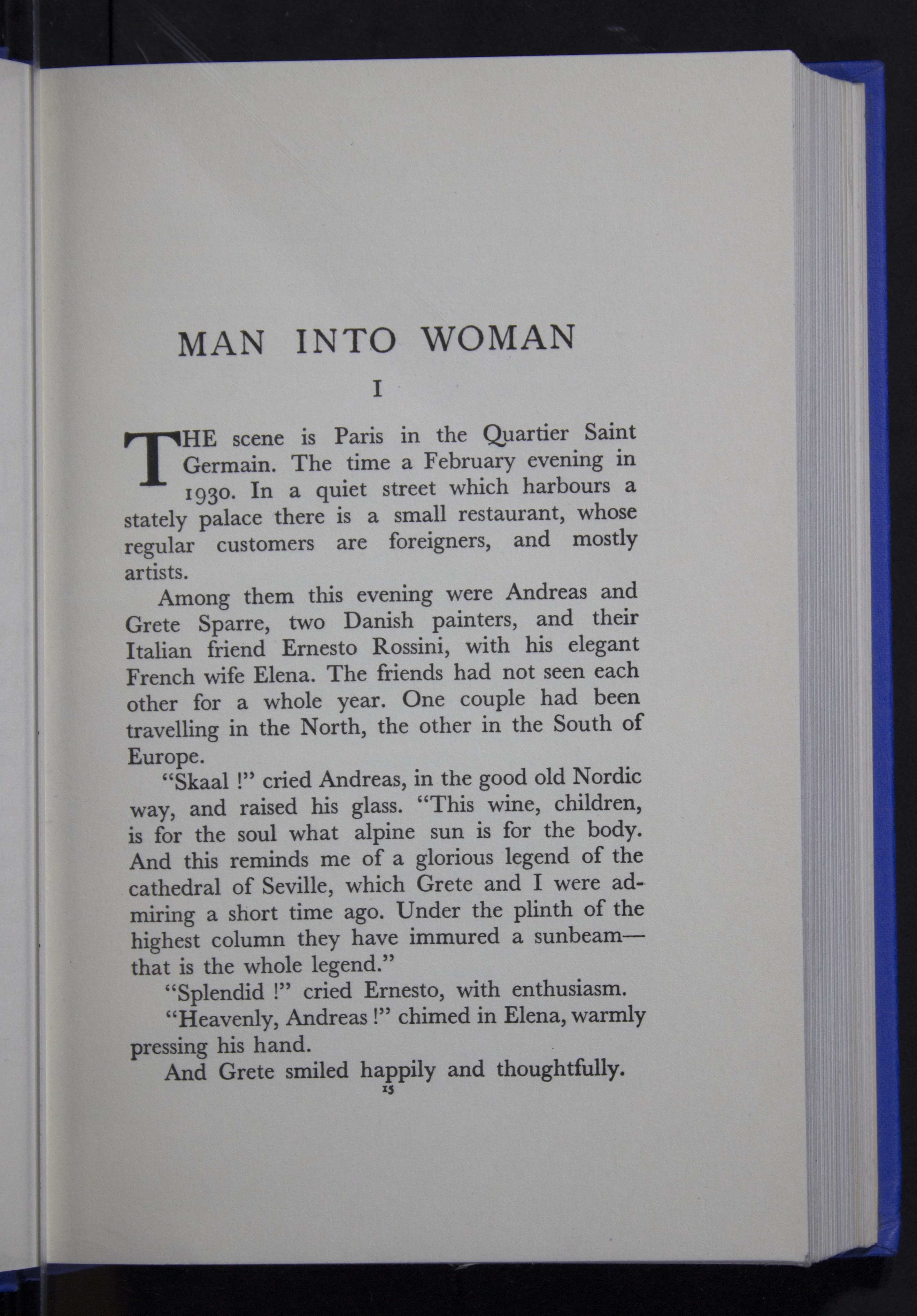 MAN INTO WOMAN

I

THE scene is Paris in the Quartier Saint Germain. The time a February evening in 1930. In a quiet street which harbours a stately palace there is a small restaurant, whose regular customers are foreigners, and mostly artists.

Among them this evening were Andreas and Grete Sparre, two Danish painters, and their Italian friend Ernesto Rossini, with his elegant French wife Elena. The friends had not seen each other for a whole year. One couple had been travelling in the North, the other in the South of Europe.

"Skaal !" cried Andreas, in the good old Nordic way, and raised his glass. "This wine, children, is for the soul what alpine sun is for the body. And this reminds me of a glorious legend of the cathedral of Seville, which Grete and I were admiring a short time ago. Under the plinth of the highest column they have immured a sunbeam—that is the whole legend."

"Splendid !" cried Ernesto, with enthusiasm.

"Heavenly, Andreas !" chimed in Elena, warmly pressing his hand.

And Grete smiled happily and thoughtfully.

15